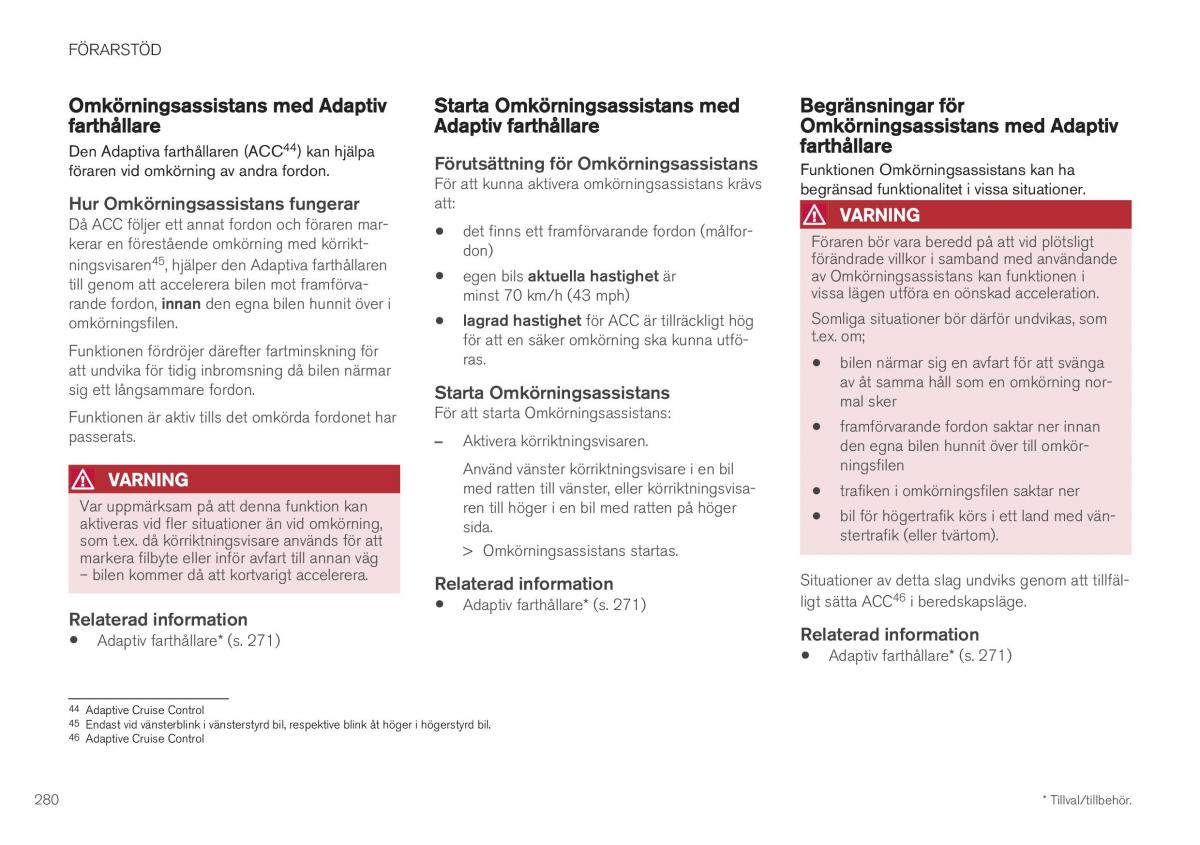 FÖRARSTÖD

Omkörningsassistans med Adaptiv farthållare

Den Adaptiva farthållaren (ACC$^{44}$) kan hjälpa föraren vid omkörning av andra fordon.

Hur Omkörningsassistans fungerar

Då ACC följer ett annat fordon och föraren markerar en förestående omkörning med körriktningsvisaren$^{45}$, hjälper den Adaptiva farthållaren till genom att accelerera bilen mot framförvarande fordon, innan den egna bilen hunnit över i omkörningsfilen.

Funktionen fördröjer därefter fartminskning för att undvika för tidig inbromsning då bilen närmar sig ett långsammare fordon.

Funktionen är aktiv tills det omkörda fordonet har passerats.

VARNING

Var uppmärksam på att denna funktion kan aktiveras vid fler situationer än vid omkörning, som t.ex. då körriktningsvisare används för att markera filbyte eller inför avfart till annan väg – bilen kommer då att kortvarigt accelerera.

Relaterad information

• Adaptiv farthållare* (s. 271)

Starta Omkörningsassistans med Adaptiv farthållare

Förutsättning för Omkörningsassistans

För att kunna aktivera omkörningsassistans krävs att:

• det finns ett framförvarande fordon (målfordon)

• egen bils aktuella hastighet är minst 70 km/h (43 mph)

• lagrad hastighet för ACC är tillräckligt hög för att en säker omkörning ska kunna utföras.

Starta Omkörningsassistans

För att starta Omkörningsassistans:

– Aktivera körriktningsvisaren.

Använd vänster körriktningsvisare i en bil med ratten till vänster, eller körriktningsvisaren till höger i en bil med ratten på höger sida.

> Omkörningsassistans startas.

Relaterad information

• Adaptiv farthållare* (s. 271)

Begränsningar för Omkörningsassistans med Adaptiv farthållare

Funktionen Omkörningsassistans kan ha begränsad funktionalitet i vissa situationer.

VARNING

Föraren bör vara beredd på att vid plötsligt förändrade villkor i samband med användande av Omkörningsassistans kan funktionen i vissa lägen utföra en oönskad acceleration.

Somliga situationer bör därför undvikas, som t.ex. om;

• bilen närmar sig en avfart för att svänga av åt samma håll som en omkörning normal sker

• framförvarande fordon saktar ner innan den egna bilen hunnit över till omkörningsfilen

• trafiken i omkörningsfilen saktar ner

• bil för högertrafik körs i ett land med vänstertrafik (eller tvärtom).

Situationer av detta slag undviks genom att tillfälligt sätta ACC$^{46}$ i beredskapsläge.

Relaterad information

• Adaptiv farthållare* (s. 271)

44 Adaptive Cruise Control
45 Endast vid vänsterblink i vänsterstyrd bil, respektive blink åt höger i högerstyrd bil.
46 Adaptive Cruise Control

280

* Tillval/tillbehör.